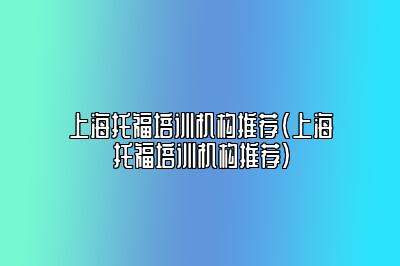 上海托福培训机构推荐(上海托福培训机构推荐)